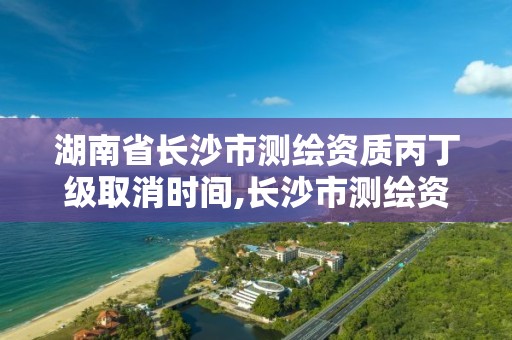 湖南省长沙市测绘资质丙丁级取消时间,长沙市测绘资